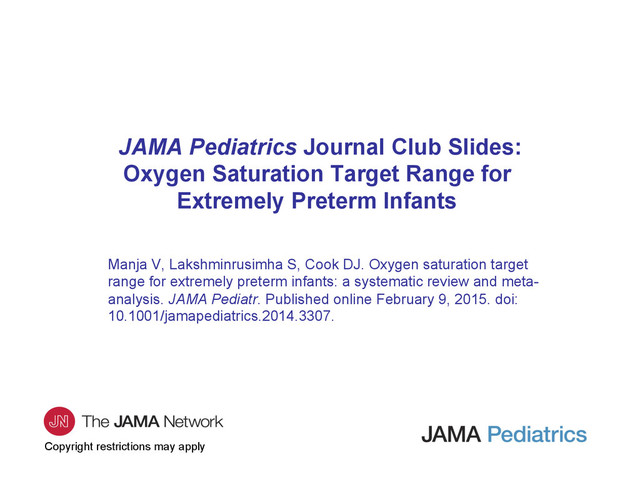 JAMA Pediatrics Journal Club Slides: Oxygen Saturation Target Range for Extremely Preterm Infants

Manja V, Lakshminrusimha S, Cook DJ. Oxygen saturation target range for extremely preterm infants: a systematic review and meta-analysis. JAMA Pediatr. Published online February 9, 2015. doi: 10.1001/jamapediatrics.2014.3307.

JN The JAMA Network

Copyright restrictions may apply

JAMA Pediatrics